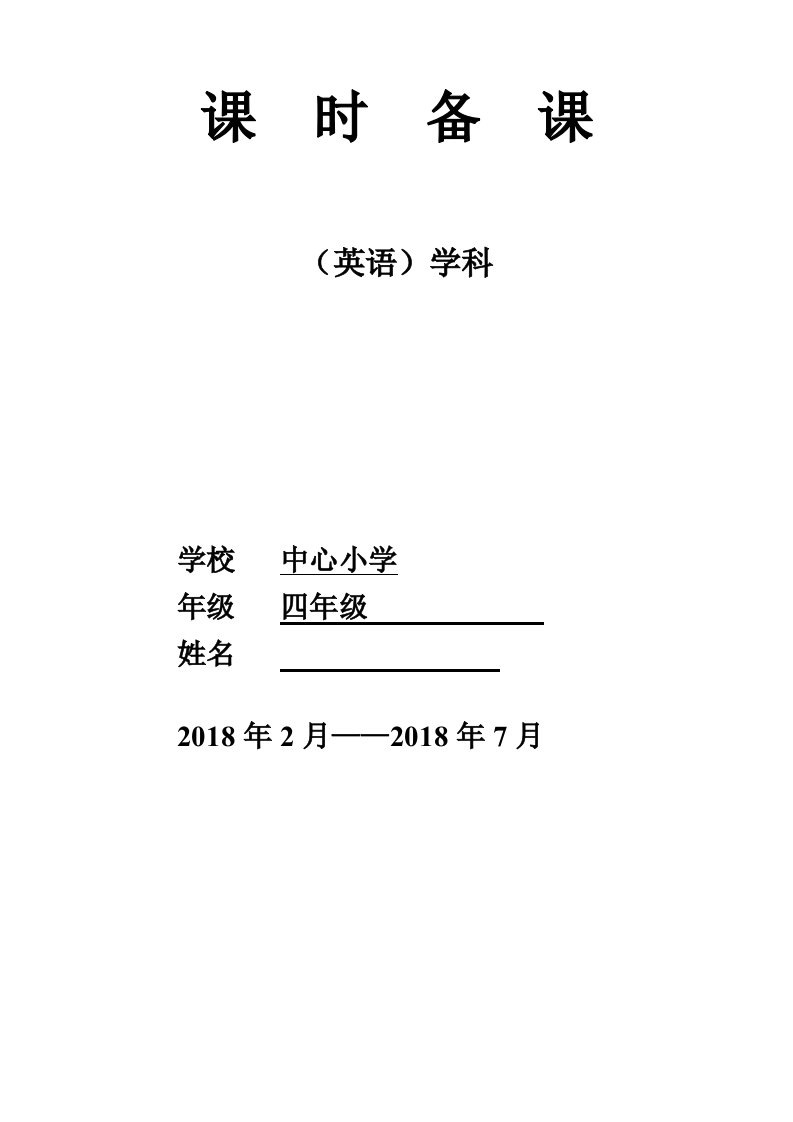 课 时 备 课

（英语）学科

学校 中心小学

年级 四年级

姓名

2018 年 2 月——2018 年 7 月